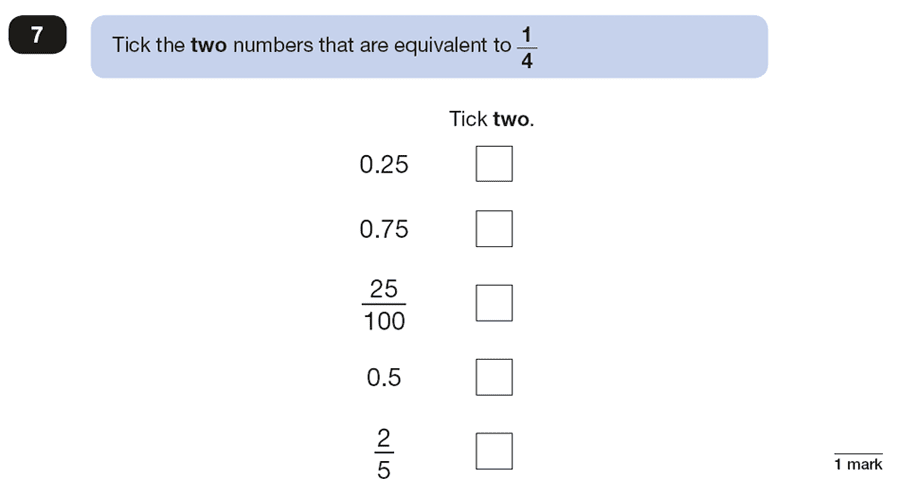 7

Tick the two numbers that are equivalent to $\frac{1}{4}$

Tick two.

0.25 ☐

0.75 ☐

$\frac{25}{100}$ ☐

0.5 ☐

$\frac{2}{5}$ ☐

1 mark